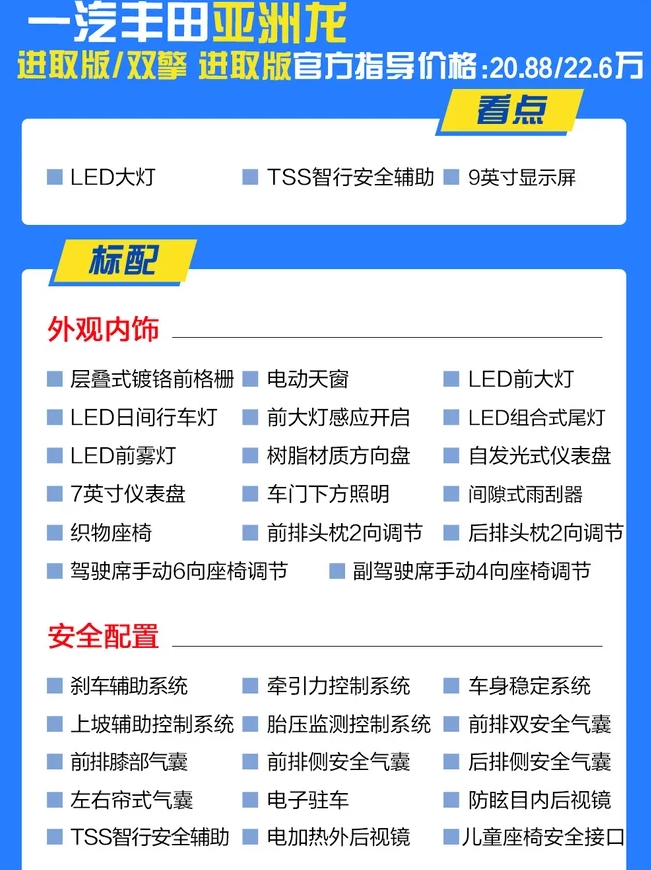 一汽丰田亚洲龙
进取版/双擎 进取版官方指导价格:20.88/22.6万

看点

LED大灯
TSS智行安全辅助
9英寸显示屏

标配

外观内饰

层叠式镀铬前格栅
电动天窗
LED前大灯
LED日间行车灯
前大灯感应开启
LED组合式尾灯
LED前雾灯
树脂材质方向盘
自发光式仪表盘
7英寸仪表盘
车门下方照明
间隙式雨刮器
织物座椅
前排头枕2向调节
后排头枕2向调节
驾驶席手动6向座椅调节
副驾驶席手动4向座椅调节

安全配置

刹车辅助系统
牵引力控制系统
车身稳定系统
上坡辅助控制系统
胎压监测控制系统
前排双安全气囊
前排膝部气囊
前排侧安全气囊
后排侧安全气囊
左右帘式气囊
电子驻车
防眩目内后视镜
TSS智行安全辅助
电加热外后视镜
儿童座椅安全接口